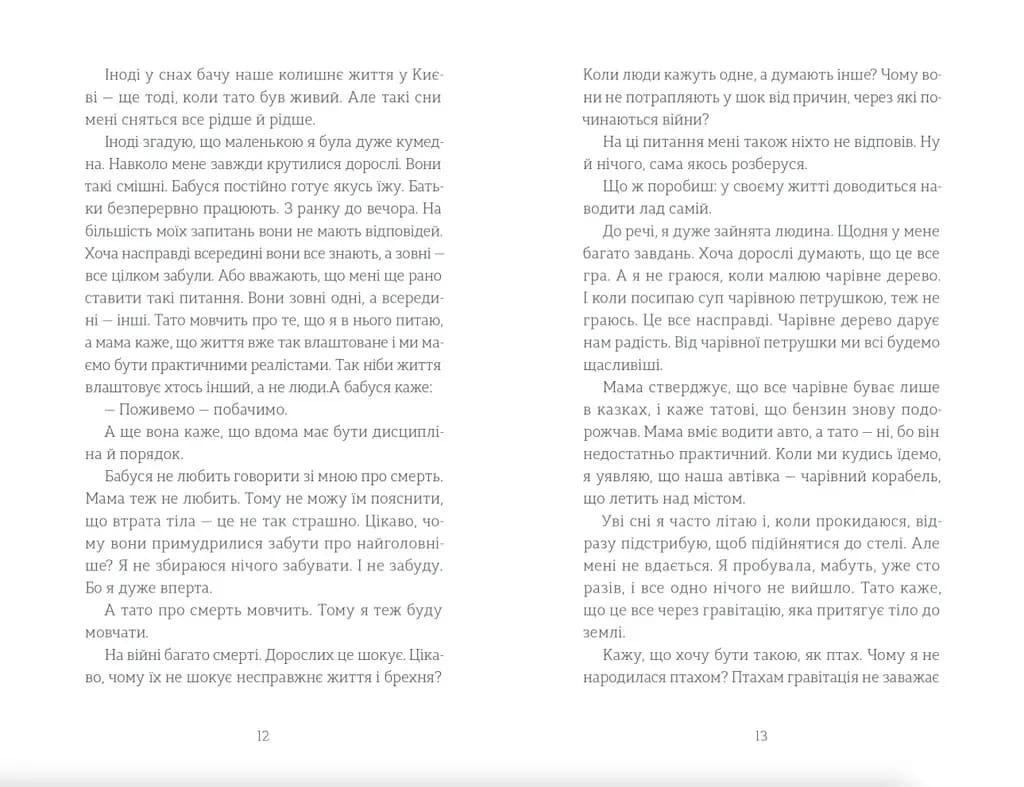 Іноді у снах бачу наше колишнє життя у Києві — ще тоді, коли тато був живий. Але такі сни мені сняться все рідше й рідше.

Іноді згадую, що маленькою я була дуже кумедна. Навколо мене завжди крутилися дорослі. Вони такі смішні. Бабуся постійно готує якусь їжу. Батьки безперервно працюють. З ранку до вечора. На більшість моїх запитань вони не мають відповідей. Хоча насправді всередині вони все знають, а зовні — все цілком забули. Або вважають, що мені ще рано ставити такі питання. Вони зовні одні, а всередині — інші. Тато мовчить про те, що я в нього питаю, а мама каже, що життя вже так влаштоване і ми маємо бути практичними реалістами. Так ніби життя влаштовує хтось інший, а не люди.А бабуся каже:

— Поживемо — побачимо.

А ще вона каже, що вдома має бути дисципліна й порядок.

Бабуся не любить говорити зі мною про смерть. Мама теж не любить. Тому не можу їм пояснити, що втрата тіла — це не так страшно. Цікаво, чому вони примудрилися забути про найголовніше? Я не збираюся нічого забувати. І не забуду. Бо я дуже вперта.

А тато про смерть мовчить. Тому я теж буду мовчати.

На війні багато смерті. Дорослих це шокує. Цікаво, чому їх не шокує несправжнє життя і брехня?

12

Коли люди кажуть одне, а думають інше? Чому вони не потрапляють у шок від причин, через які починаються війни?

На ці питання мені також ніхто не відповів. Ну й нічого, сама якось розберуся.

Що ж поробиш: у своєму житті доводиться наводити лад самій.

До речі, я дуже зайнята людина. Щодня у мене багато завдань. Хоча дорослі думають, що це все гра. А я не граюся, коли малюю чарівне дерево. І коли посипаю суп чарівною петрушкою, теж не граюсь. Це все насправді. Чарівне дерево дарує нам радість. Від чарівної петрушки ми всі будемо щасливіші.

Мама стверджує, що все чарівне буває лише в казках, і каже татові, що бензин знову подорожчав. Мама вміє водити авто, а тато — ні, бо він недостатньо практичний. Коли ми кудись їдемо, я уявляю, що наша автівка — чарівний корабель, що летить над містом.

Уві сні я часто літаю і, коли прокидаюся, відразу підстрибую, щоб підійнятися до стелі. Але мені не вдається. Я пробувала, мабуть, уже сто разів, і все одно нічого не вийшло. Тато каже, що це все через гравітацію, яка притягує тіло до землі.

Кажу, що хочу бути такою, як птах. Чому я не народилася птахом? Птахам гравітація не заважає

13